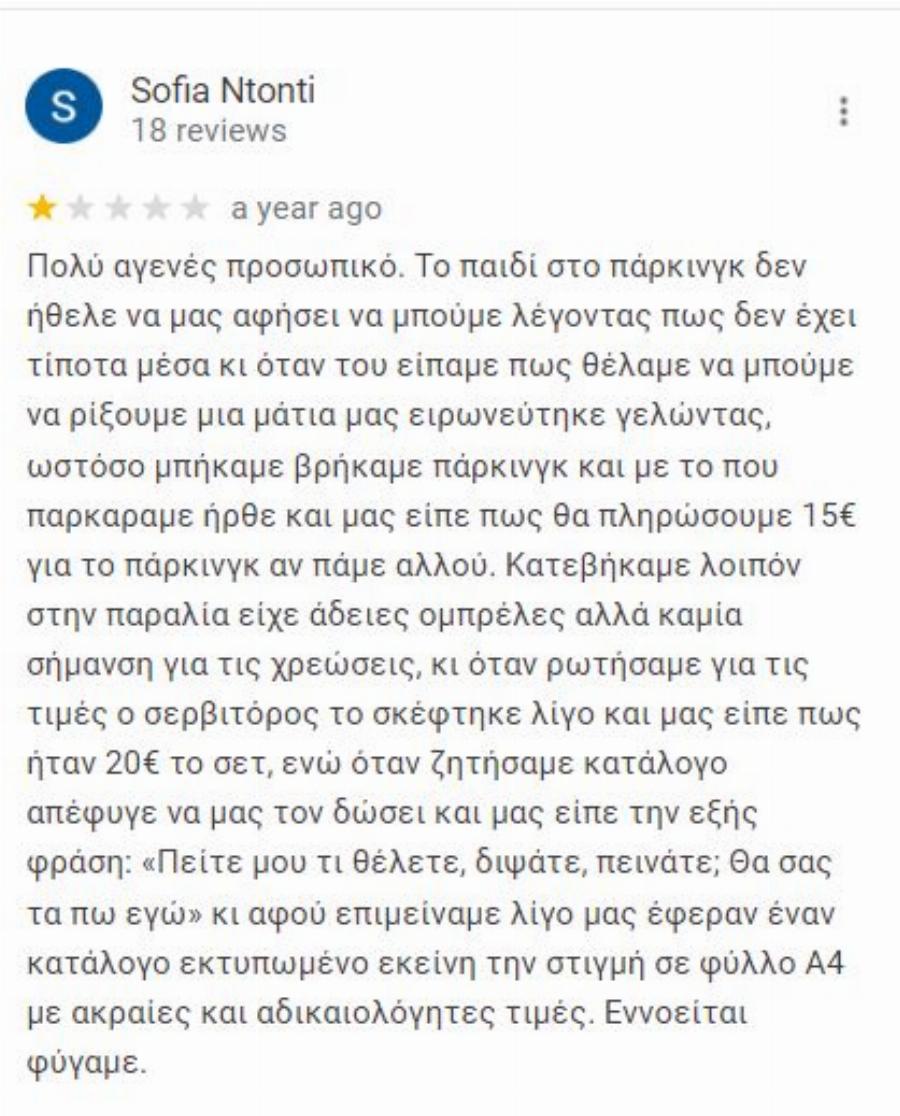 S

Sofia Ntonti
18 reviews

a year ago

Πολύ αγενές προσωπικό. Το παιδί στο πάρκινγκ δεν ήθελε να μας αφήσει να μπούμε λέγοντας πως δεν έχει τίποτα μέσα κι όταν του είπαμε πως θέλαμε να μπούμε να ρίξουμε μια μάτια μας ειρωνεύτηκε γελώντας, ωστόσο μπήκαμε βρήκαμε πάρκινγκ και με το που παρκαραμε ήρθε και μας είπε πως θα πληρώσουμε 15€ για το πάρκινγκ αν πάμε αλλού. Κατεβήκαμε λοιπόν στην παραλία είχε άδειες ομπρέλες αλλά καμία σήμανση για τις χρεώσεις, κι όταν ρωτήσαμε για τις τιμές ο σερβιτόρος το σκέφτηκε λίγο και μας είπε πως ήταν 20€ το σετ, ενώ όταν ζητήσαμε κατάλογο απέφυγε να μας τον δώσει και μας είπε την εξής φράση: «Πείτε μου τι θέλετε, διψάτε, πεινάτε; Θα σας τα πω εγώ» κι αφού επιμείναμε λίγο μας έφεραν έναν κατάλογο εκτυπωμένο εκείνη την στιγμή σε φύλλο Α4 με ακραίες και αδικαιολόγητες τιμές. Εννοείται φύγαμε.